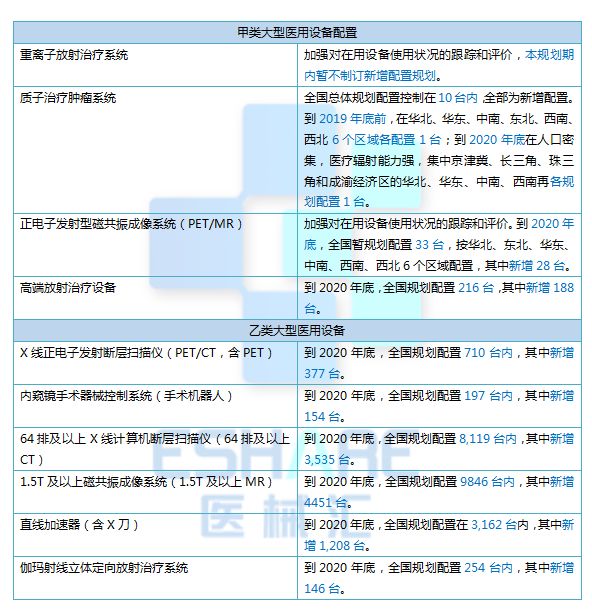 | 甲类大型医用设备配置 | |
|---|---|
| 重离子放射治疗系统 | 加强对在用设备使用状况的跟踪和评价，本规划期内暂不制订新增配置规划。 |
| 质子治疗肿瘤系统 | 全国总体规划配置控制在 10 台内，全部为新增配置。到 2019 年底前，在华北、华东、中南、东北、西南、西北 6 个区域各配置 1 台；到 2020 年底在人口密集，医疗辐射能力强，集中京津冀、长三角、珠三角和成渝经济区的华北、华东、中南、西南再各规划配置 1 台。 |
| 正电子发射型磁共振成像系统（PET/MR） | 加强对在用设备使用状况的跟踪和评价。到 2020 年底，全国暂规划配置 33 台，按华北、东北、华东、中南、西南、西北 6 个区域配置，其中新增 28 台。 |
| 高端放射治疗设备 | 到 2020 年底，全国规划配置 216 台，其中新增 188 台。 |
| 乙类大型医用设备 | |
| X 线正电子发射断层扫描仪（PET/CT，含 PET） | 到 2020 年底，全国规划配置 710 台内，其中新增 377 台。 |
| 内窥镜手术器械控制系统（手术机器人） | 到 2020 年底，全国规划配置 197 台内，其中新增 154 台。 |
| 64 排及以上 X 线计算机断层扫描仪（64 排及以上 CT） | 到 2020 年底，全国规划配置 8,119 台内，其中新增 3,535 台。 |
| 1.5T 及以上磁共振成像系统（1.5T 及以上 MR） | 到 2020 年底，全国规划配置 9846 台内，其中新增 4451 台。 |
| 直线加速器（含 X 刀） | 到 2020 年底，全国规划配置在 3,162 台内，其中新增 1,208 台。 |
| 伽玛射线立体定向放射治疗系统 | 到 2020 年底，全国规划配置 254 台内，其中新增 146 台。 |

ESHARE
医械汇